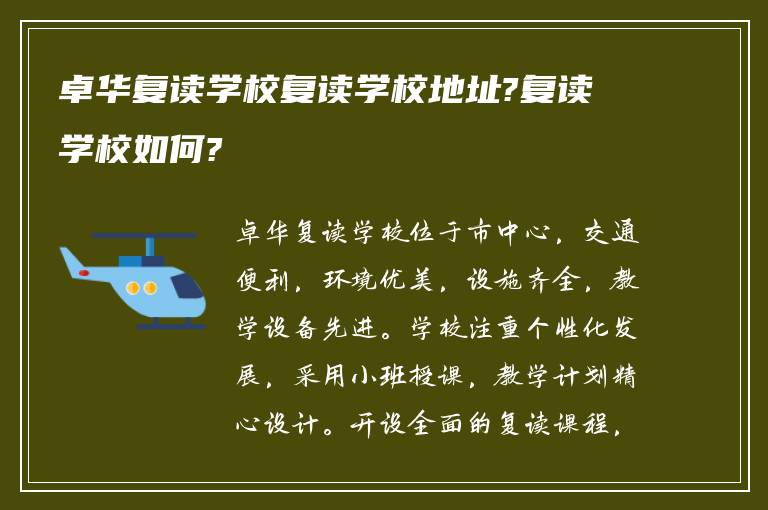 卓华复读学校复读学校地址?复读学校如何?

卓华复读学校位于市中心，交通便利，环境优美，设施齐全，教学设备先进。学校注重个性化发展，采用小班授课，教学计划精心设计。开设全面的复读课程，